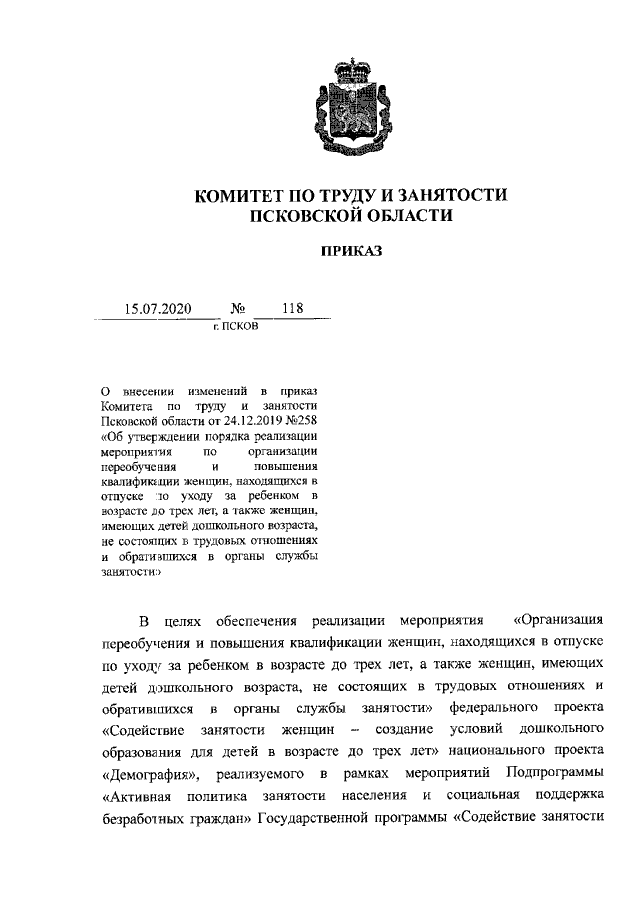 КОМИТЕТ ПО ТРУДУ И ЗАНЯТОСТИ ПСКОВСКОЙ ОБЛАСТИ

ПРИКАЗ

15.07.2020 № 118

г. ПСКОВ

О внесении изменений в приказ Комитета по труду и занятости Псковской области от 24.12.2019 №258 «Об утверждении порядка реализации мероприятия по организации переобучения и повышения квалификации женщин, находящихся в отпуске по уходу за ребенком в возрасте до трех лет, а также женщин, имеющих детей дошкольного возраста, не состоящих в трудовых отношениях и обратившихся в органы службы занятости»

В целях обеспечения реализации мероприятия «Организация переобучения и повышения квалификации женщин, находящихся в отпуске по уходу за ребенком в возрасте до трех лет, а также женщин, имеющих детей дошкольного возраста, не состоящих в трудовых отношениях и обратившихся в органы службы занятости» федерального проекта «Содействие занятости женщин – создание условий дошкольного образования для детей в возрасте до трех лет» национального проекта «Демография», реализуемого в рамках мероприятий Подпрограммы «Активная политика занятости населения и социальная поддержка безработных граждан» Государственной программы «Содействие занятости